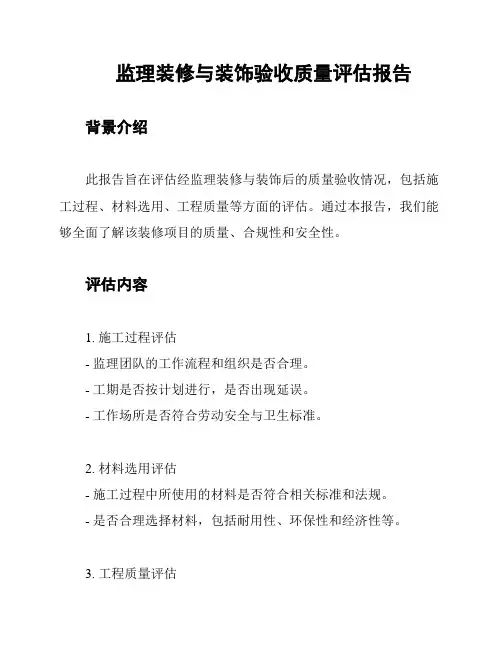 监理装修与装饰验收质量评估报告

背景介绍

此报告旨在评估经监理装修与装饰后的质量验收情况，包括施工过程、材料选用、工程质量等方面的评估。通过本报告，我们能够全面了解该装修项目的质量、合规性和安全性。

评估内容

1. 施工过程评估
- 监理团队的工作流程和组织是否合理。
- 工期是否按计划进行，是否出现延误。
- 工作场所是否符合劳动安全与卫生标准。

2. 材料选用评估
- 施工过程中所使用的材料是否符合相关标准和法规。
- 是否合理选择材料，包括耐用性、环保性和经济性等。

3. 工程质量评估